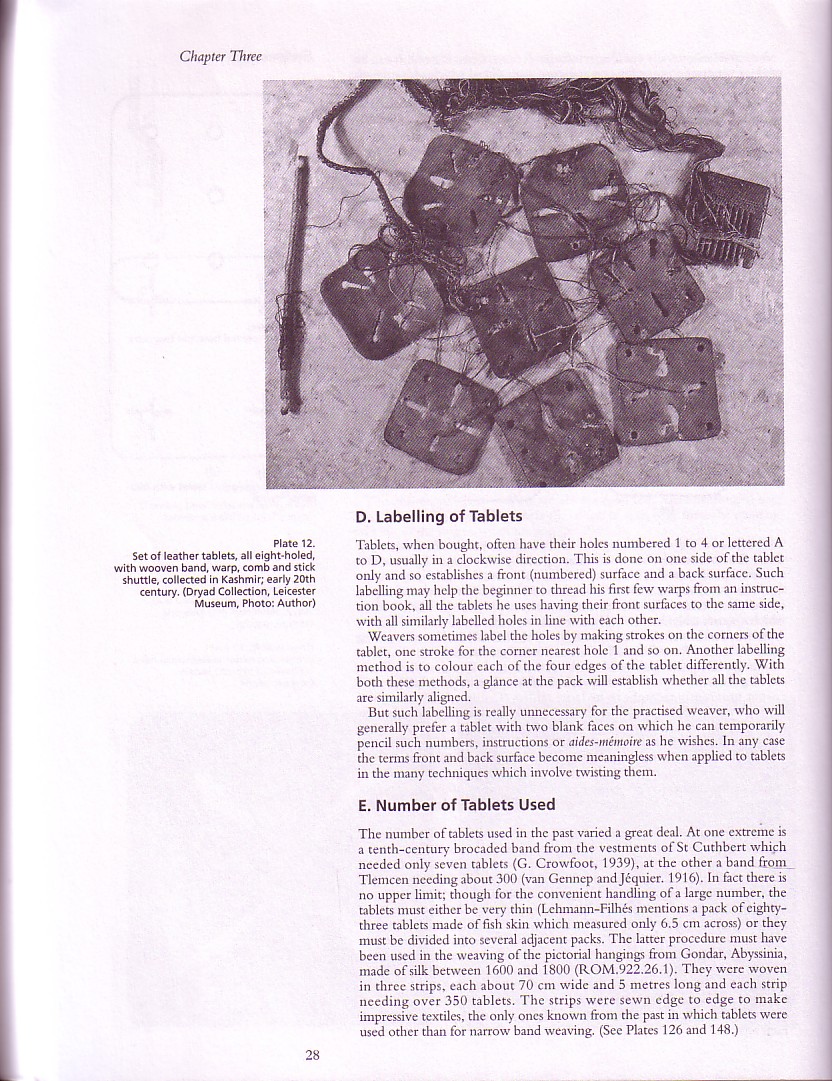 Chapter Three

Plate 12. Set of leather tablets, all eight-holed, with wooven band, warp, comb and stick shuttle, collected in Kashmir; early 20th century. (Dryad Collection, Leicester Museum, Photo: Author)

D. Labelling of Tablets

Tablets, when bought, often have their holes numbered 1 to 4 or lettered A to D, usually in a clockwise direction. This is done on one side of the tablet only and so establishes a front (numbered) surface and a back surface. Such labelling may help the beginner to thread his first few warps from an instruction book, all the tablets he uses having their front surfaces to the same side, with all similarly labelled holes in line with each other.

Weavers sometimes label the holes by making strokes on the corners of the tablet, one stroke for the corner nearest hole 1 and so on. Another labelling method is to colour each of the four edges of the tablet differently. With both these methods, a glance at the pack will establish whether all the tablets are similarly aligned.

But such labelling is really unnecessary for the practised weaver, who will generally prefer a tablet with two blank faces on which he can temporarily pencil such numbers, instructions or aides-mémoire as he wishes. In any case the terms front and back surface become meaningless when applied to tablets in the many techniques which involve twisting them.

E. Number of Tablets Used

The number of tablets used in the past varied a great deal. At one extreme is a tenth-century brocaded band from the vestments of St Cuthbert which needed only seven tablets (G. Crowfoot, 1939), at the other a band from Tlemcen needing about 300 (van Gennep and Jéquier. 1916). In fact there is no upper limit; though for the convenient handling of a large number, the tablets must either be very thin (Lehmann-Filhés mentions a pack of eighty-three tablets made of fish skin which measured only 6.5 cm across) or they must be divided into several adjacent packs. The latter procedure must have been used in the weaving of the pictorial hangings from Gondar, Abyssinia, made of silk between 1600 and 1800 (ROM.922.26.1). They were woven in three strips, each about 70 cm wide and 5 metres long and each strip needing over 350 tablets. The strips were sewn edge to edge to make impressive textiles, the only ones known from the past in which tablets were used other than for narrow band weaving. (See Plates 126 and 148.)

28